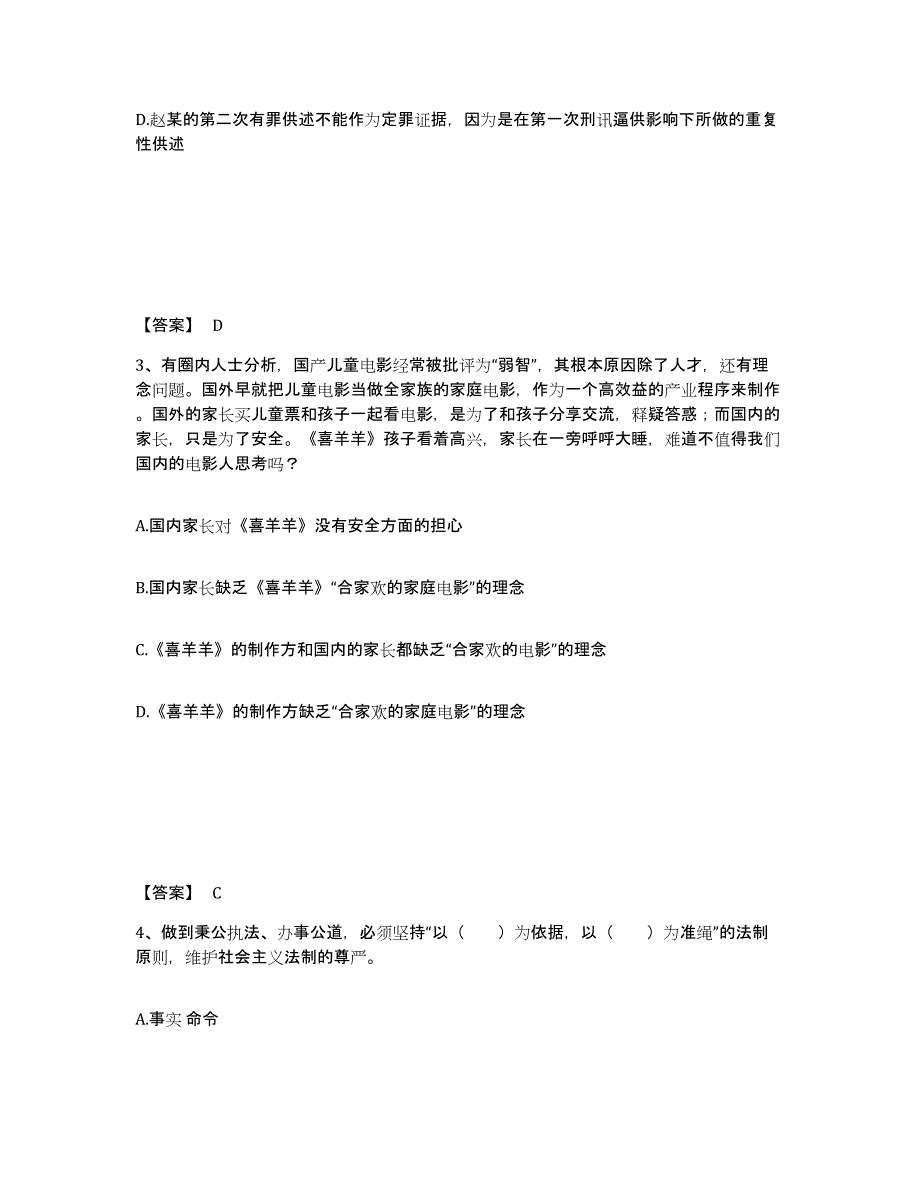 D.赵某的第二次有罪供述不能作为定罪证据，因为是在第一次刑讯逼供影响下所做的重复性供述

【答案】 D

3、有圈内人士分析，国产儿童电影经常被批评为“弱智”，其根本原因除了人才，还有理念问题。国外早就把儿童电影当做全家族的家庭电影，作为一个高效益的产业程序来制作。国外的家长买儿童票和孩子一起看电影，是为了和孩子分享交流，释疑答惑；而国内的家长，只是为了安全。《喜羊羊》孩子看着高兴，家长在一旁呼呼大睡，难道不值得我们国内的电影人思考吗？

A.国内家长对《喜羊羊》没有安全方面的担心

B.国内家长缺乏《喜羊羊》“合家欢的家庭电影”的理念

C.《喜羊羊》的制作方和国内的家长都缺乏“合家欢的电影”的理念

D.《喜羊羊》的制作方缺乏“合家欢的家庭电影”的理念

【答案】 C

4、做到秉公执法、办事公道，必须坚持“以（　　）为依据，以（　　）为准绳”的法制原则，维护社会主义法制的尊严。

A.事实 命令